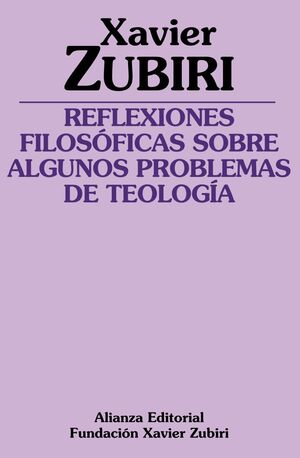 Xavier
ZUBIRI

REFLEXIONES FILOSÓFICAS SOBRE ALGUNOS PROBLEMAS DE TEOLOGÍA

Alianza Editorial
Fundación Xavier Zubiri